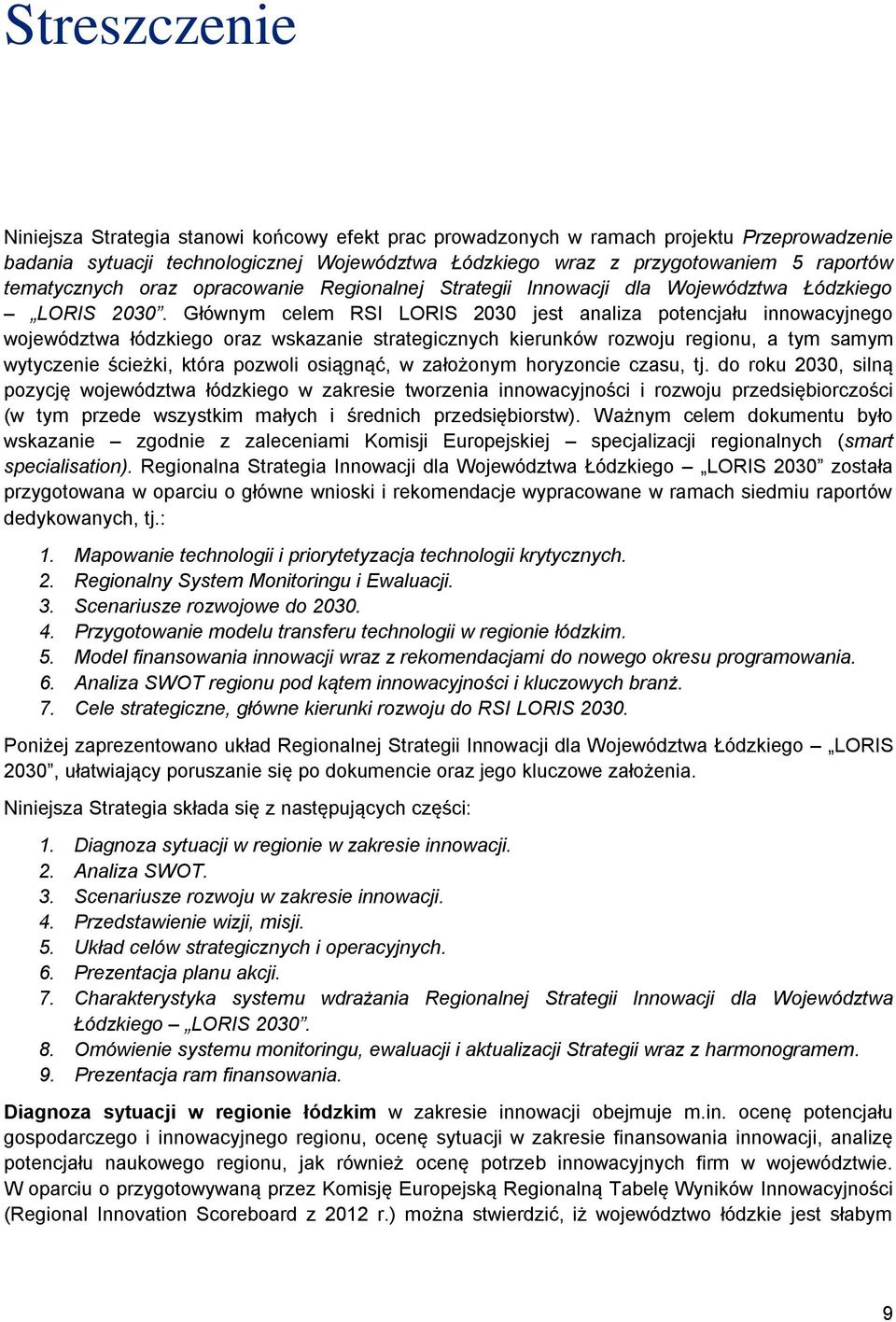 Streszczenie

Niniejsza Strategia stanowi końcowy efekt prac prowadzonych w ramach projektu Przeprowadzenie badania sytuacji technologicznej Województwa Łódzkiego wraz z przygotowaniem 5 raportów tematycznych oraz opracowanie Regionalnej Strategii Innowacji dla Województwa Łódzkiego – „LORIS 2030”. Głównym celem RSI LORIS 2030 jest analiza potencjału innowacyjnego województwa łódzkiego oraz wskazanie strategicznych kierunków rozwoju regionu, a tym samym wytyczenie ścieżki, która pozwoli osiągnąć, w założonym horyzoncie czasu, tj. do roku 2030, silną pozycję województwa łódzkiego w zakresie tworzenia innowacyjności i rozwoju przedsiębiorczości (w tym przede wszystkim małych i średnich przedsiębiorstw). Ważnym celem dokumentu było wskazanie – zgodnie z zaleceniami Komisji Europejskiej – specjalizacji regionalnych (smart specialisation). Regionalna Strategia Innowacji dla Województwa Łódzkiego – „LORIS 2030” została przygotowana w oparciu o główne wnioski i rekomendacje wypracowane w ramach siedmiu raportów dedykowanych, tj.:

1. Mapowanie technologii i priorytetyzacja technologii krytycznych.
2. Regionalny System Monitoringu i Ewaluacji.
3. Scenariusze rozwojowe do 2030.
4. Przygotowanie modelu transferu technologii w regionie łódzkim.
5. Model finansowania innowacji wraz z rekomendacjami do nowego okresu programowania.
6. Analiza SWOT regionu pod kątem innowacyjności i kluczowych branż.
7. Cele strategiczne, główne kierunki rozwoju do RSI LORIS 2030.

Poniżej zaprezentowano układ Regionalnej Strategii Innowacji dla Województwa Łódzkiego – „LORIS 2030”, ułatwiający poruszanie się po dokumencie oraz jego kluczowe założenia.

Niniejsza Strategia składa się z następujących części:

1. Diagnoza sytuacji w regionie w zakresie innowacji.
2. Analiza SWOT.
3. Scenariusze rozwoju w zakresie innowacji.
4. Przedstawienie wizji, misji.
5. Układ celów strategicznych i operacyjnych.
6. Prezentacja planu akcji.
7. Charakterystyka systemu wdrażania Regionalnej Strategii Innowacji dla Województwa Łódzkiego – „LORIS 2030”.
8. Omówienie systemu monitoringu, ewaluacji i aktualizacji Strategii wraz z harmonogramem.
9. Prezentacja ram finansowania.

Diagnoza sytuacji w regionie łódzkim w zakresie innowacji obejmuje m.in. ocenę potencjału gospodarczego i innowacyjnego regionu, ocenę sytuacji w zakresie finansowania innowacji, analizę potencjału naukowego regionu, jak również ocenę potrzeb innowacyjnych firm w województwie. W oparciu o przygotowywaną przez Komisję Europejską Regionalną Tabelę Wyników Innowacyjności (Regional Innovation Scoreboard z 2012 r.) można stwierdzić, iż województwo łódzkie jest słabym

9